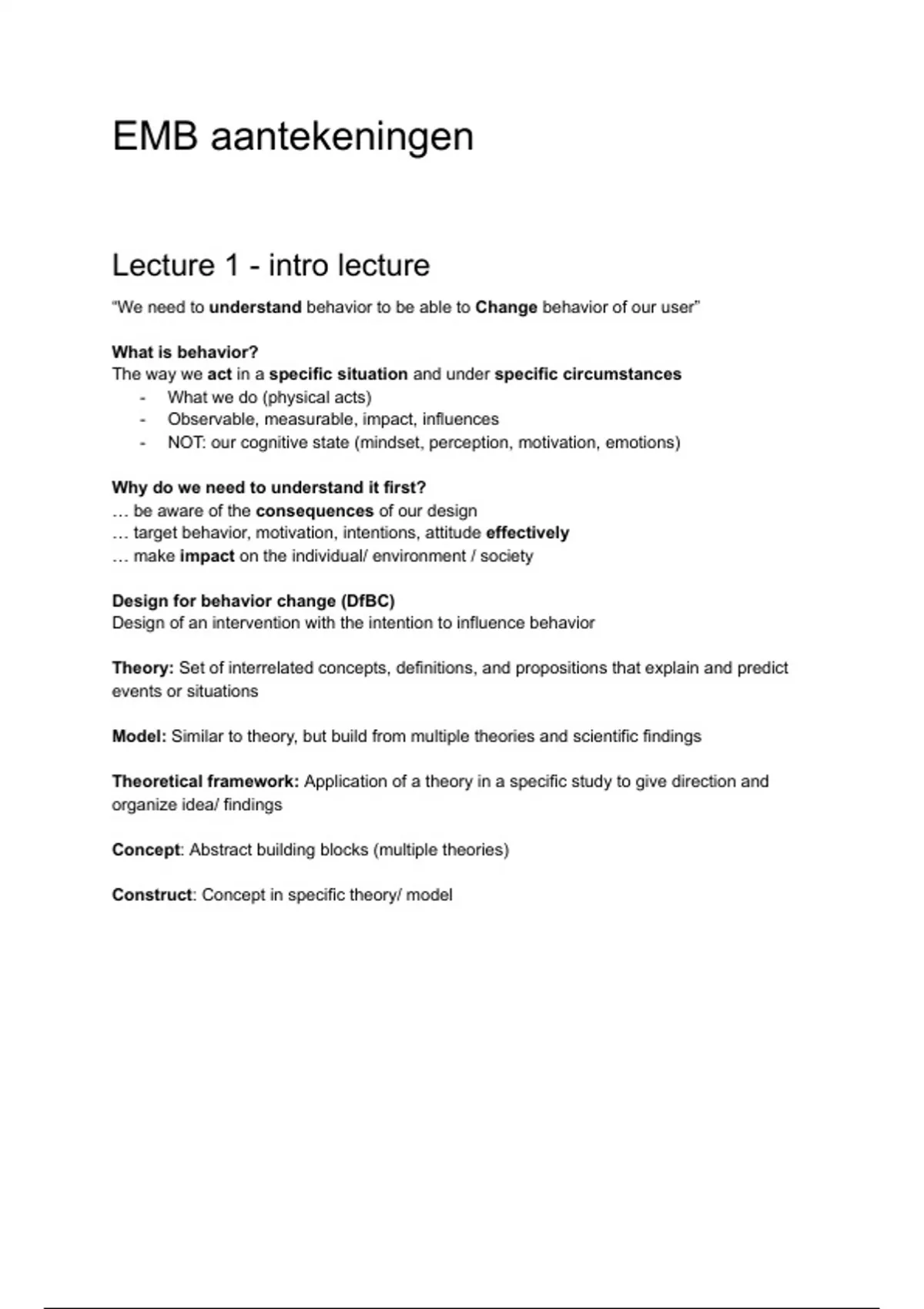 EMB aantekeningen

Lecture 1 - intro lecture

“We need to understand behavior to be able to Change behavior of our user”

What is behavior?
The way we act in a specific situation and under specific circumstances
- What we do (physical acts)
- Observable, measurable, impact, influences
- NOT: our cognitive state (mindset, perception, motivation, emotions)

Why do we need to understand it first?
… be aware of the consequences of our design
… target behavior, motivation, intentions, attitude effectively
… make impact on the individual/ environment / society

Design for behavior change (DfBC)
Design of an intervention with the intention to influence behavior

Theory: Set of interrelated concepts, definitions, and propositions that explain and predict events or situations

Model: Similar to theory, but build from multiple theories and scientific findings

Theoretical framework: Application of a theory in a specific study to give direction and organize idea/ findings

Concept: Abstract building blocks (multiple theories)

Construct: Concept in specific theory/ model